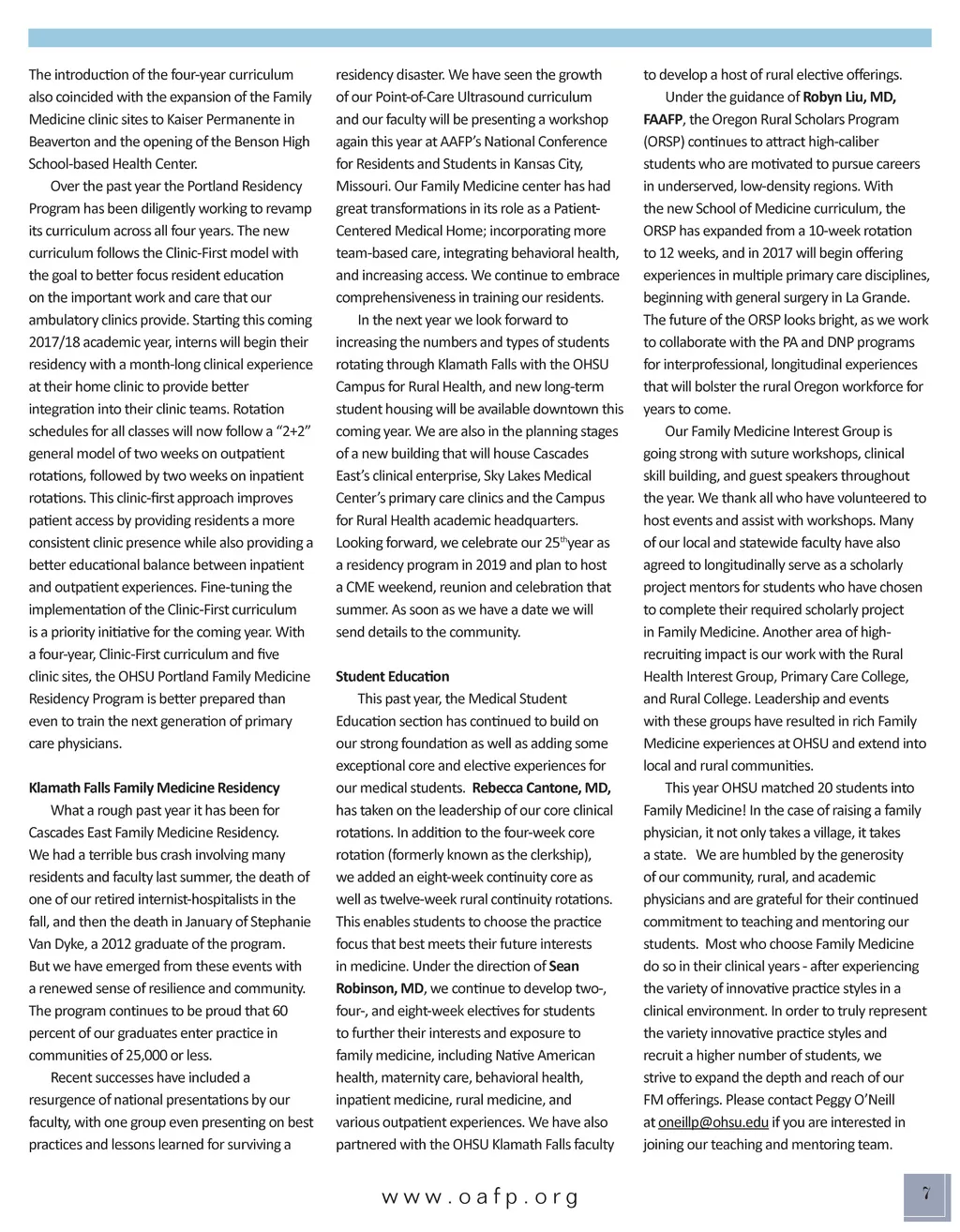 The introduction of the four-year curriculum also coincided with the expansion of the Family Medicine clinic sites to Kaiser Permanente in Beaverton and the opening of the Benson High School-based Health Center.

Over the past year the Portland Residency Program has been diligently working to revamp its curriculum across all four years. The new curriculum follows the Clinic-First model with the goal to better focus resident education on the important work and care that our ambulatory clinics provide. Starting this coming 2017/18 academic year, interns will begin their residency with a month-long clinical experience at their home clinic to provide better integration into their clinic teams. Rotation schedules for all classes will now follow a "2+2" general model of two weeks on outpatient rotations, followed by two weeks on inpatient rotations. This clinic-first approach improves patient access by providing residents a more consistent clinic presence while also providing a better educational balance between inpatient and outpatient experiences. Fine-tuning the implementation of the Clinic-First curriculum is a priority initiative for the coming year. With a four-year, Clinic-First curriculum and five clinic sites, the OHSU Portland Family Medicine Residency Program is better prepared than even to train the next generation of primary care physicians.

Klamath Falls Family Medicine Residency

What a rough past year it has been for Cascades East Family Medicine Residency. We had a terrible bus crash involving many residents and faculty last summer, the death of one of our retired internist-hospitalists in the fall, and then the death in January of Stephanie Van Dyke, a 2012 graduate of the program. But we have emerged from these events with a renewed sense of resilience and community. The program continues to be proud that 60 percent of our graduates enter practice in communities of 25,000 or less.

Recent successes have included a resurgence of national presentations by our faculty, with one group even presenting on best practices and lessons learned for surviving a residency disaster. We have seen the growth of our Point-of-Care Ultrasound curriculum and our faculty will be presenting a workshop again this year at AAFP's National Conference for Residents and Students in Kansas City, Missouri. Our Family Medicine center has had great transformations in its role as a Patient-Centered Medical Home; incorporating more team-based care, integrating behavioral health, and increasing access. We continue to embrace comprehensiveness in training our residents.

In the next year we look forward to increasing the numbers and types of students rotating through Klamath Falls with the OHSU Campus for Rural Health, and new long-term student housing will be available downtown this coming year. We are also in the planning stages of a new building that will house Cascades East's clinical enterprise, Sky Lakes Medical Center's primary care clinics and the Campus for Rural Health academic headquarters. Looking forward, we celebrate our 25$^{th}$year as a residency program in 2019 and plan to host a CME weekend, reunion and celebration that summer. As soon as we have a date we will send details to the community.

Student Education

This past year, the Medical Student Education section has continued to build on our strong foundation as well as adding some exceptional core and elective experiences for our medical students. Rebecca Cantone, MD, has taken on the leadership of our core clinical rotations. In addition to the four-week core rotation (formerly known as the clerkship), we added an eight-week continuity core as well as twelve-week rural continuity rotations. This enables students to choose the practice focus that best meets their future interests in medicine. Under the direction of Sean Robinson, MD, we continue to develop two-, four-, and eight-week electives for students to further their interests and exposure to family medicine, including Native American health, maternity care, behavioral health, inpatient medicine, rural medicine, and various outpatient experiences. We have also partnered with the OHSU Klamath Falls faculty to develop a host of rural elective offerings.

Under the guidance of Robyn Liu, MD, FAAFP, the Oregon Rural Scholars Program (ORSP) continues to attract high-caliber students who are motivated to pursue careers in underserved, low-density regions. With the new School of Medicine curriculum, the ORSP has expanded from a 10-week rotation to 12 weeks, and in 2017 will begin offering experiences in multiple primary care disciplines, beginning with general surgery in La Grande. The future of the ORSP looks bright, as we work to collaborate with the PA and DNP programs for interprofessional, longitudinal experiences that will bolster the rural Oregon workforce for years to come.

Our Family Medicine Interest Group is going strong with suture workshops, clinical skill building, and guest speakers throughout the year. We thank all who have volunteered to host events and assist with workshops. Many of our local and statewide faculty have also agreed to longitudinally serve as a scholarly project mentors for students who have chosen to complete their required scholarly project in Family Medicine. Another area of high-recruiting impact is our work with the Rural Health Interest Group, Primary Care College, and Rural College. Leadership and events with these groups have resulted in rich Family Medicine experiences at OHSU and extend into local and rural communities.

This year OHSU matched 20 students into Family Medicine! In the case of raising a family physician, it not only takes a village, it takes a state. We are humbled by the generosity of our community, rural, and academic physicians and are grateful for their continued commitment to teaching and mentoring our students. Most who choose Family Medicine do so in their clinical years - after experiencing the variety of innovative practice styles in a clinical environment. In order to truly represent the variety innovative practice styles and recruit a higher number of students, we strive to expand the depth and reach of our FM offerings. Please contact Peggy O'Neill at oneillp@ohsu.edu if you are interested in joining our teaching and mentoring team.

www.oafp.org

7